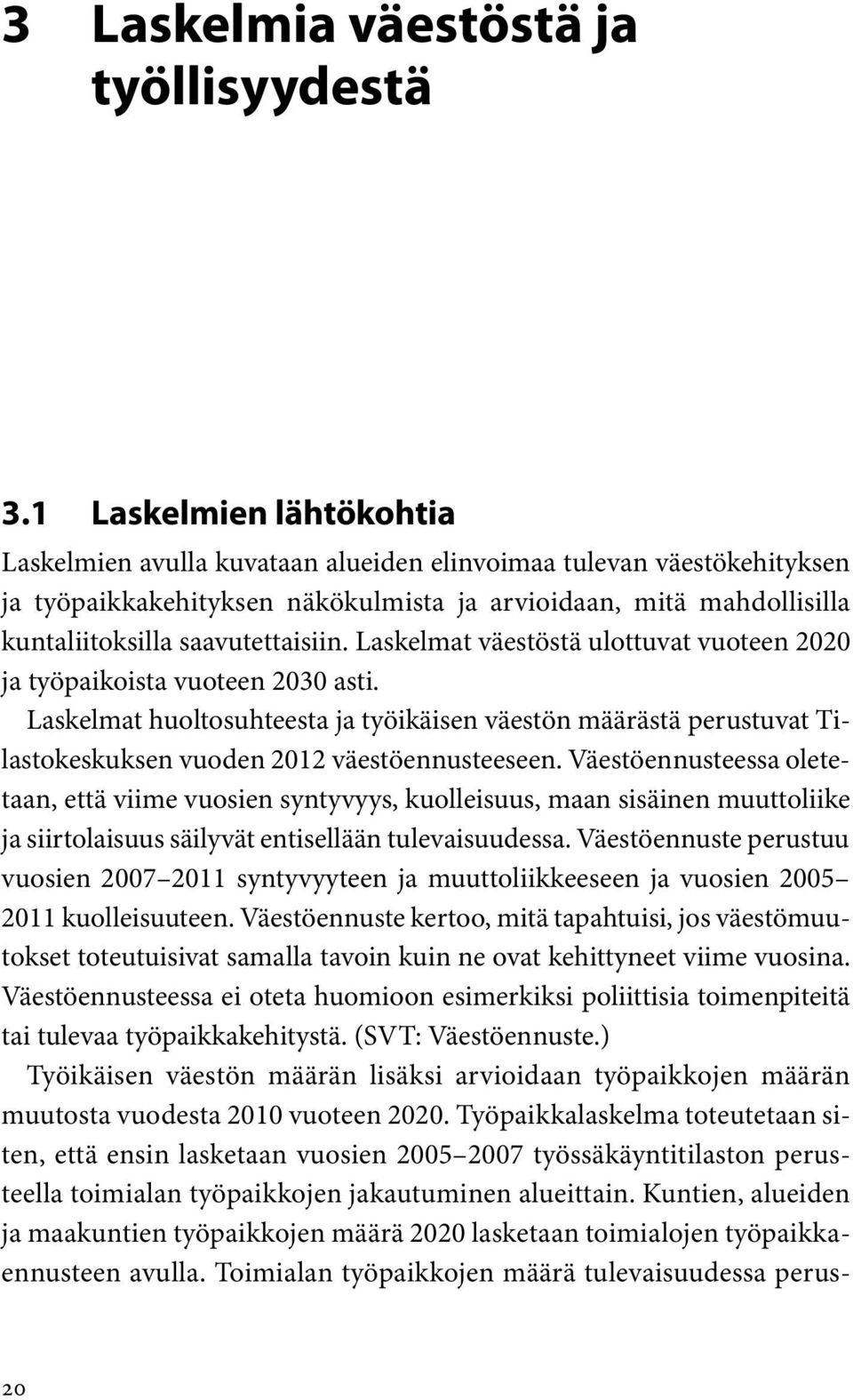 3 Laskelmia väestöstä ja työllisyydestä

3.1 Laskelmien lähtökohtia

Laskelmien avulla kuvataan alueiden elinvoimaa tulevan väestökehityksen ja työpaikkakehityksen näkökulmista ja arvioidaan, mitä mahdollisilla kuntaliitoksilla saavutettaisiin. Laskelmat väestöstä ulottuvat vuoteen 2020 ja työpaikoista vuoteen 2030 asti.

Laskelmat huoltosuhteesta ja työikäisen väestön määrästä perustuvat Tilastokeskuksen vuoden 2012 väestöennusteeseen. Väestöennusteessa oletetaan, että viime vuosien syntyvyys, kuolleisuus, maan sisäinen muuttoliike ja siirtolaisuus säilyvät entisellään tulevaisuudessa. Väestöennuste perustuu vuosien 2007–2011 syntyvyyteen ja muuttoliikkeeseen ja vuosien 2005–2011 kuolleisuuteen. Väestöennuste kertoo, mitä tapahtuisi, jos väestömuutokset toteutuisivat samalla tavoin kuin ne ovat kehittyneet viime vuosina. Väestöennusteessa ei oteta huomioon esimerkiksi poliittisia toimenpiteitä tai tulevaa työpaikkakehitystä. (SVT: Väestöennuste.)

Työikäisen väestön määrän lisäksi arvioidaan työpaikkojen määrän muutosta vuodesta 2010 vuoteen 2020. Työpaikkalaskelma toteutetaan siten, että ensin lasketaan vuosien 2005–2007 työssäkäyntitilaston perusteella toimialan työpaikkojen jakautuminen alueittain. Kuntien, alueiden ja maakuntien työpaikkojen määrä 2020 lasketaan toimialojen työpaikkaennusteen avulla. Toimialan työpaikkojen määrä tulevaisuudessa perus-

20